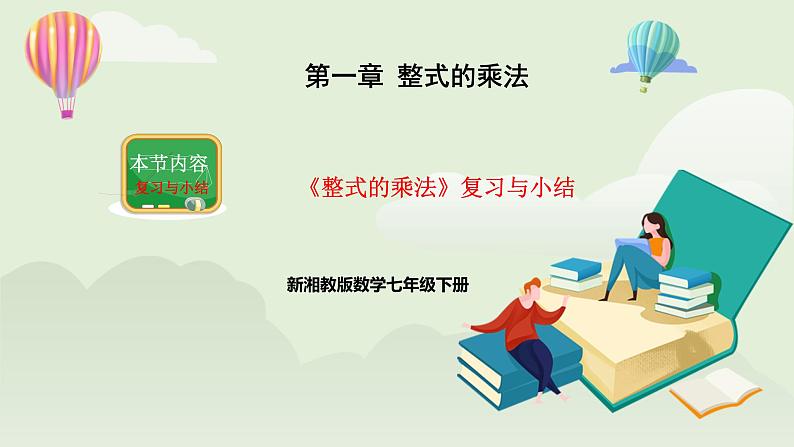 第一章 整式的乘法

本节内容
复习与小结

《整式的乘法》复习与小结

新湘教版数学七年级下册